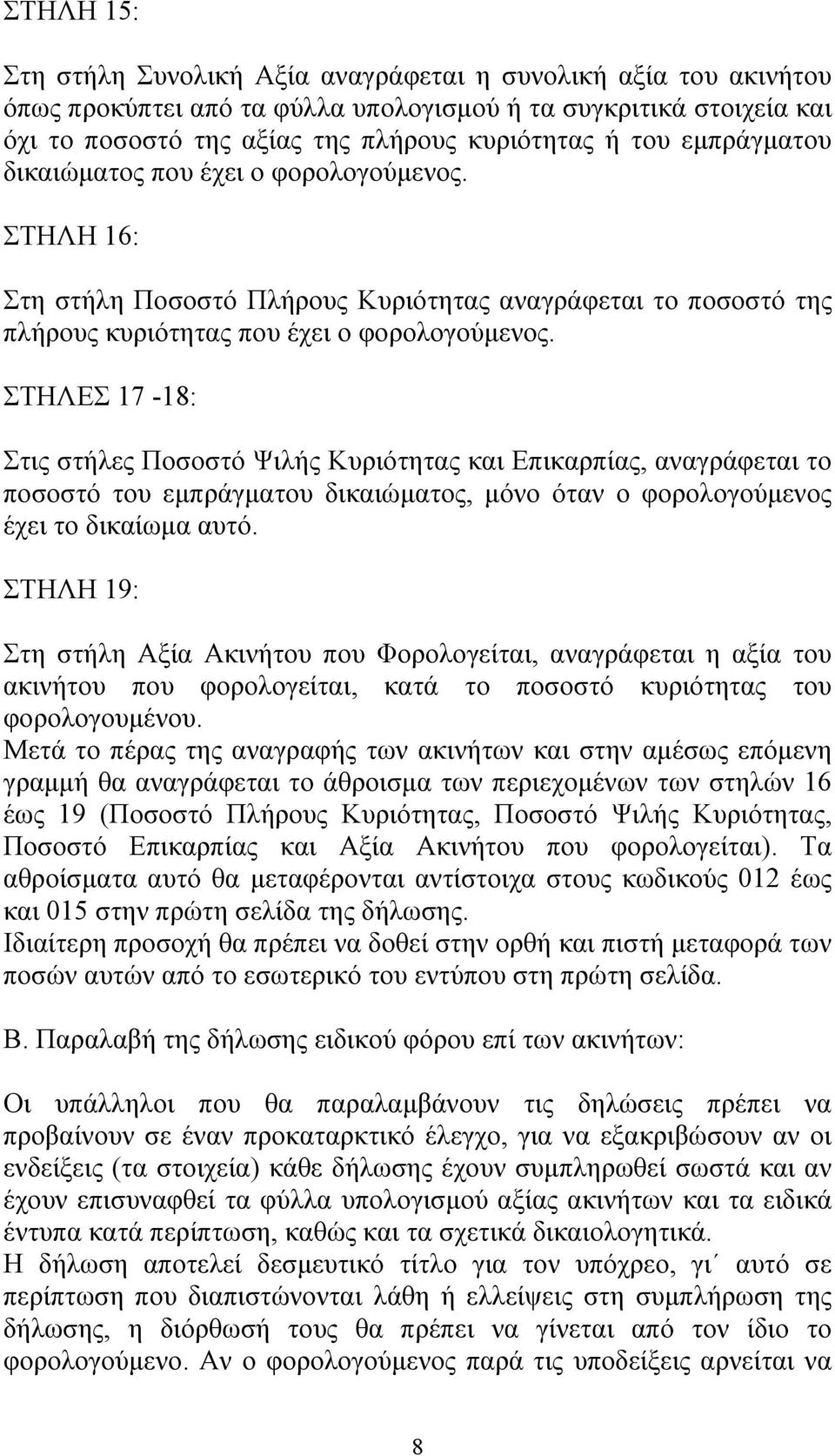 ΣΤΗΛΗ 15:

Στη στήλη Συνολική Αξία αναγράφεται η συνολική αξία του ακινήτου όπως προκύπτει από τα φύλλα υπολογισμού ή τα συγκριτικά στοιχεία και όχι το ποσοστό της αξίας της πλήρους κυριότητας ή του εμπράγματου δικαιώματος που έχει ο φορολογούμενος.

ΣΤΗΛΗ 16:

Στη στήλη Ποσοστό Πλήρους Κυριότητας αναγράφεται το ποσοστό της πλήρους κυριότητας που έχει ο φορολογούμενος.

ΣΤΗΛΕΣ 17 -18:

Στις στήλες Ποσοστό Ψιλής Κυριότητας και Επικαρπίας, αναγράφεται το ποσοστό του εμπράγματου δικαιώματος, μόνο όταν ο φορολογούμενος έχει το δικαίωμα αυτό.

ΣΤΗΛΗ 19:

Στη στήλη Αξία Ακινήτου που Φορολογείται, αναγράφεται η αξία του ακινήτου που φορολογείται, κατά το ποσοστό κυριότητας του φορολογουμένου.
Μετά το πέρας της αναγραφής των ακινήτων και στην αμέσως επόμενη γραμμή θα αναγράφεται το άθροισμα των περιεχομένων των στηλών 16 έως 19 (Ποσοστό Πλήρους Κυριότητας, Ποσοστό Ψιλής Κυριότητας, Ποσοστό Επικαρπίας και Αξία Ακινήτου που φορολογείται). Τα αθροίσματα αυτό θα μεταφέρονται αντίστοιχα στους κωδικούς 012 έως και 015 στην πρώτη σελίδα της δήλωσης.
Ιδιαίτερη προσοχή θα πρέπει να δοθεί στην ορθή και πιστή μεταφορά των ποσών αυτών από το εσωτερικό του εντύπου στη πρώτη σελίδα.

Β. Παραλαβή της δήλωσης ειδικού φόρου επί των ακινήτων:

Οι υπάλληλοι που θα παραλαμβάνουν τις δηλώσεις πρέπει να προβαίνουν σε έναν προκαταρκτικό έλεγχο, για να εξακριβώσουν αν οι ενδείξεις (τα στοιχεία) κάθε δήλωσης έχουν συμπληρωθεί σωστά και αν έχουν επισυναφθεί τα φύλλα υπολογισμού αξίας ακινήτων και τα ειδικά έντυπα κατά περίπτωση, καθώς και τα σχετικά δικαιολογητικά.
Η δήλωση αποτελεί δεσμευτικό τίτλο για τον υπόχρεο, γι΄ αυτό σε περίπτωση που διαπιστώνονται λάθη ή ελλείψεις στη συμπλήρωση της δήλωσης, η διόρθωσή τους θα πρέπει να γίνεται από τον ίδιο το φορολογούμενο. Αν ο φορολογούμενος παρά τις υποδείξεις αρνείται να

8